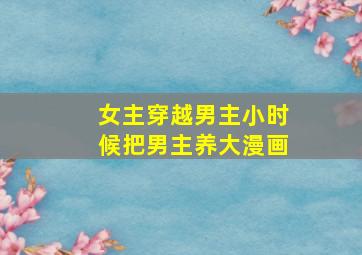 女主穿越男主小时候把男主养大漫画